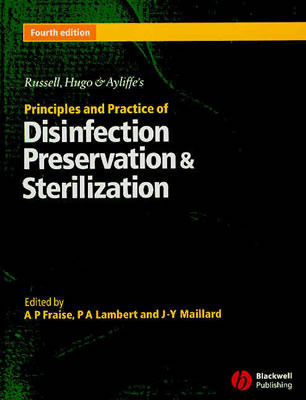 Fourth edition

Russell, Hugo & Ayliffe's

Principles and Practice of
Disinfection
Preservation &
Sterilization

Edited by
A P Fraise, P A Lambert and J-Y Maillard

Blackwell
Publishing